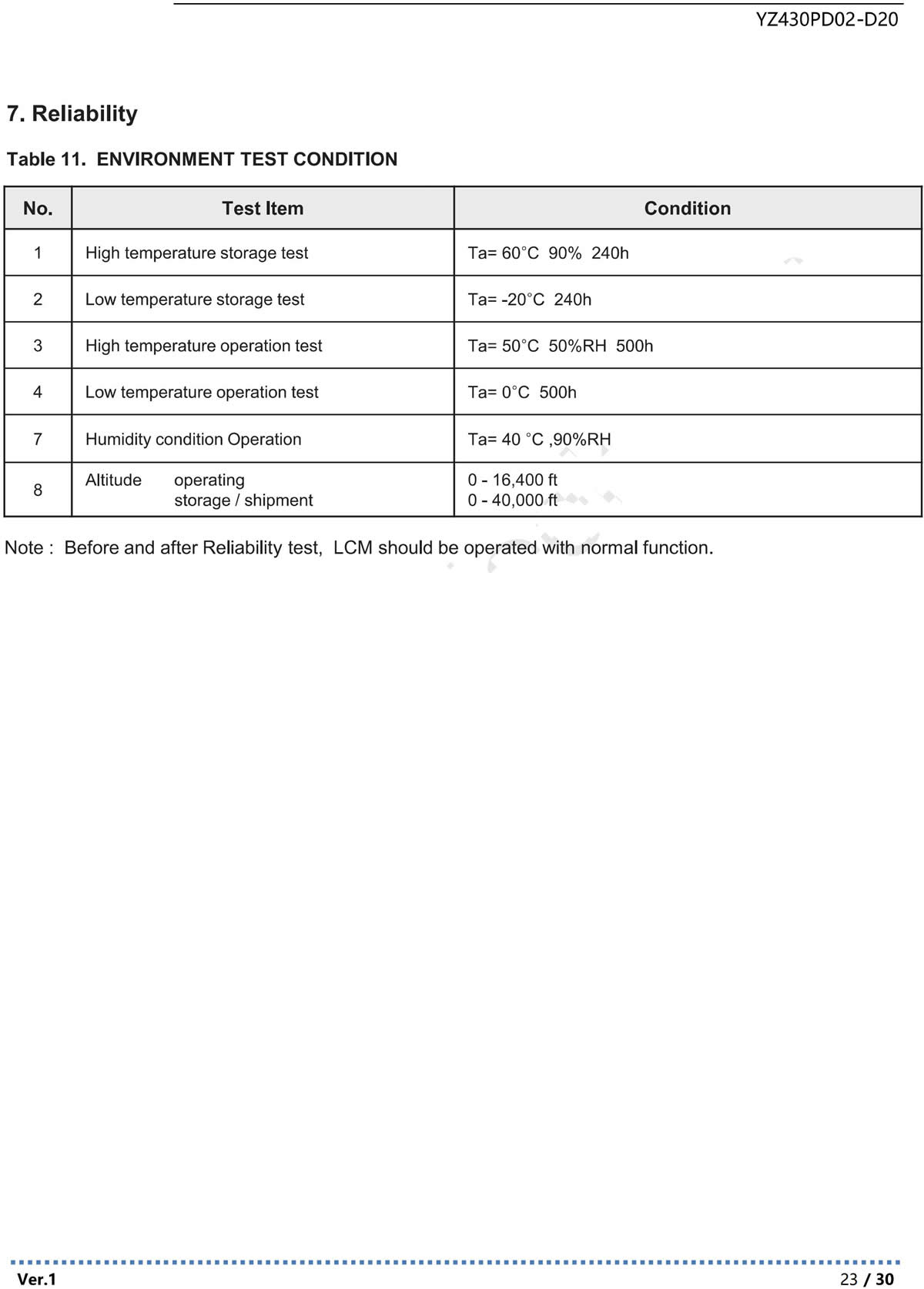 YZ430PD02-D20

7. Reliability

Table 11. ENVIRONMENT TEST CONDITION

| No. | Test Item | Condition |
|---|---|---|
| 1 | High temperature storage test | Ta= 60°C 90% 240h |
| 2 | Low temperature storage test | Ta= -20°C 240h |
| 3 | High temperature operation test | Ta= 50°C 50%RH 500h |
| 4 | Low temperature operation test | Ta= 0°C 500h |
| 7 | Humidity condition Operation | Ta= 40 °C ,90%RH |
| 8 | Altitude operating storage / shipment | 0 - 16,400 ft 0 - 40,000 ft |

Note : Before and after Reliability test, LCM should be operated with normal function.

Ver.1

23 / 30